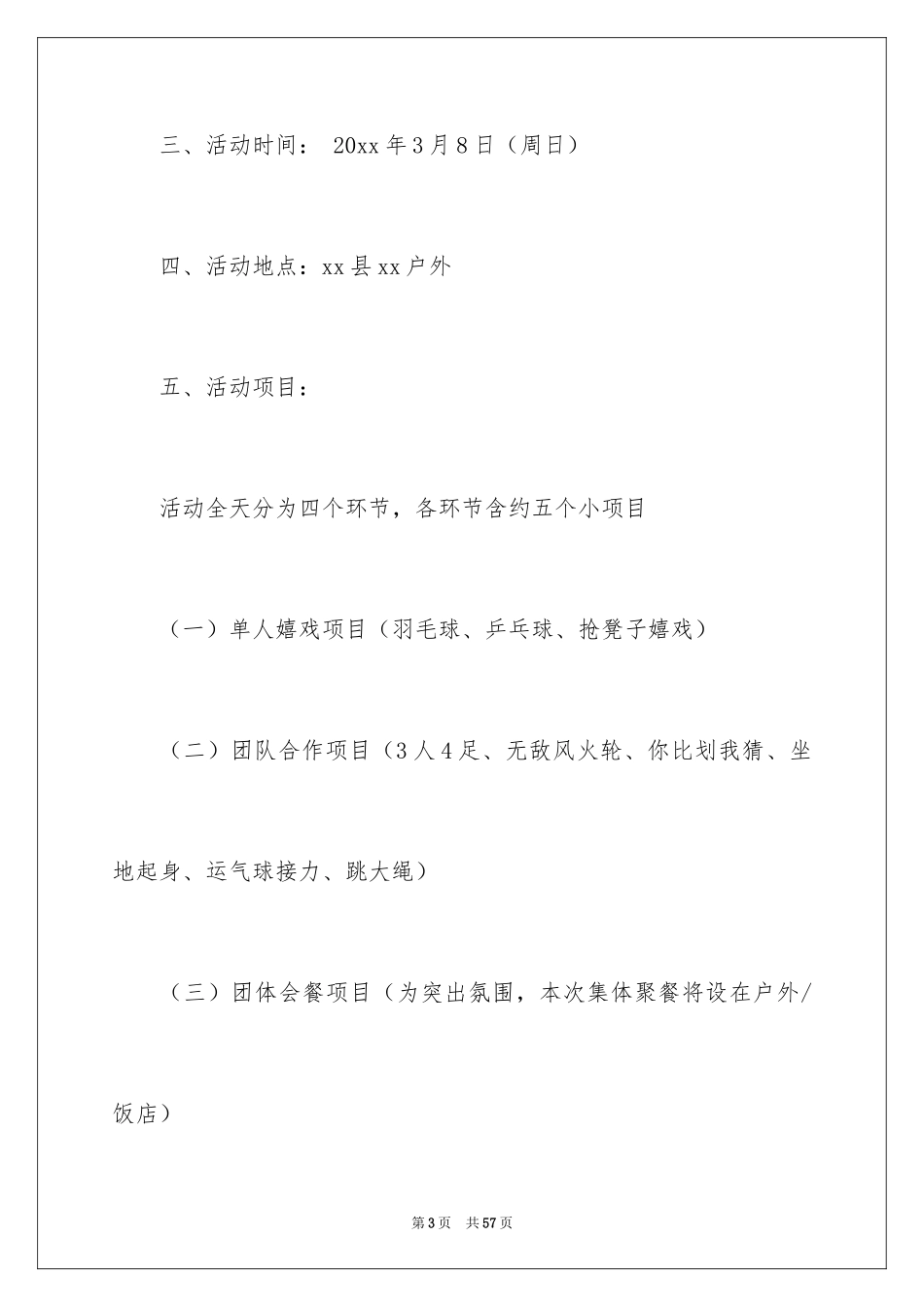 三、活动时间： 20xx 年 3 月 8 日（周日）

四、活动地点：xx 县 xx 户外

五、活动项目：

活动全天分为四个环节，各环节含约五个小项目

（一）单人嬉戏项目（羽毛球、乒乓球、抢凳子嬉戏）

（二）团队合作项目（3 人 4 足、无敌风火轮、你比划我猜、坐地起身、运气球接力、跳大绳）

（三）团体会餐项目（为突出氛围，本次集体聚餐将设在户外/饭店）

第 3 页　共 57 页